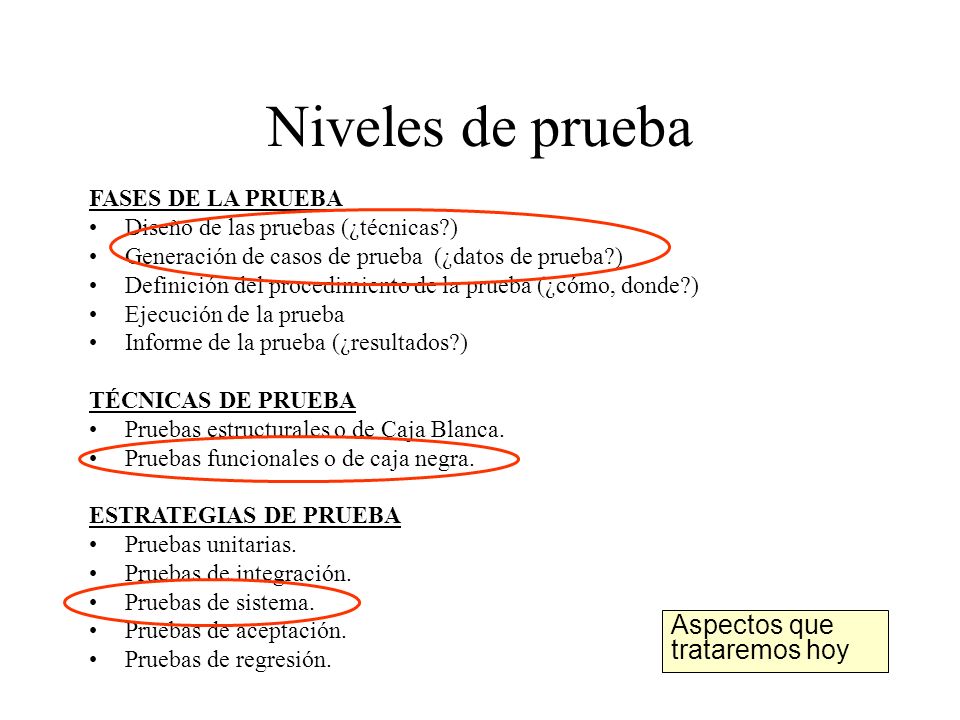 Niveles de prueba

FASES DE LA PRUEBA
• Diseño de las pruebas (¿técnicas?)
• Generación de casos de prueba (¿datos de prueba?)
• Definición del procedimiento de la prueba (¿cómo, donde?)
• Ejecución de la prueba
• Informe de la prueba (¿resultados?)

TÉCNICAS DE PRUEBA
• Pruebas estructurales o de Caja Blanca.
• Pruebas funcionales o de caja negra.

ESTRATEGIAS DE PRUEBA
• Pruebas unitarias.
• Pruebas de integración.
• Pruebas de sistema.
• Pruebas de aceptación.
• Pruebas de regresión.

Aspectos que trataremos hoy